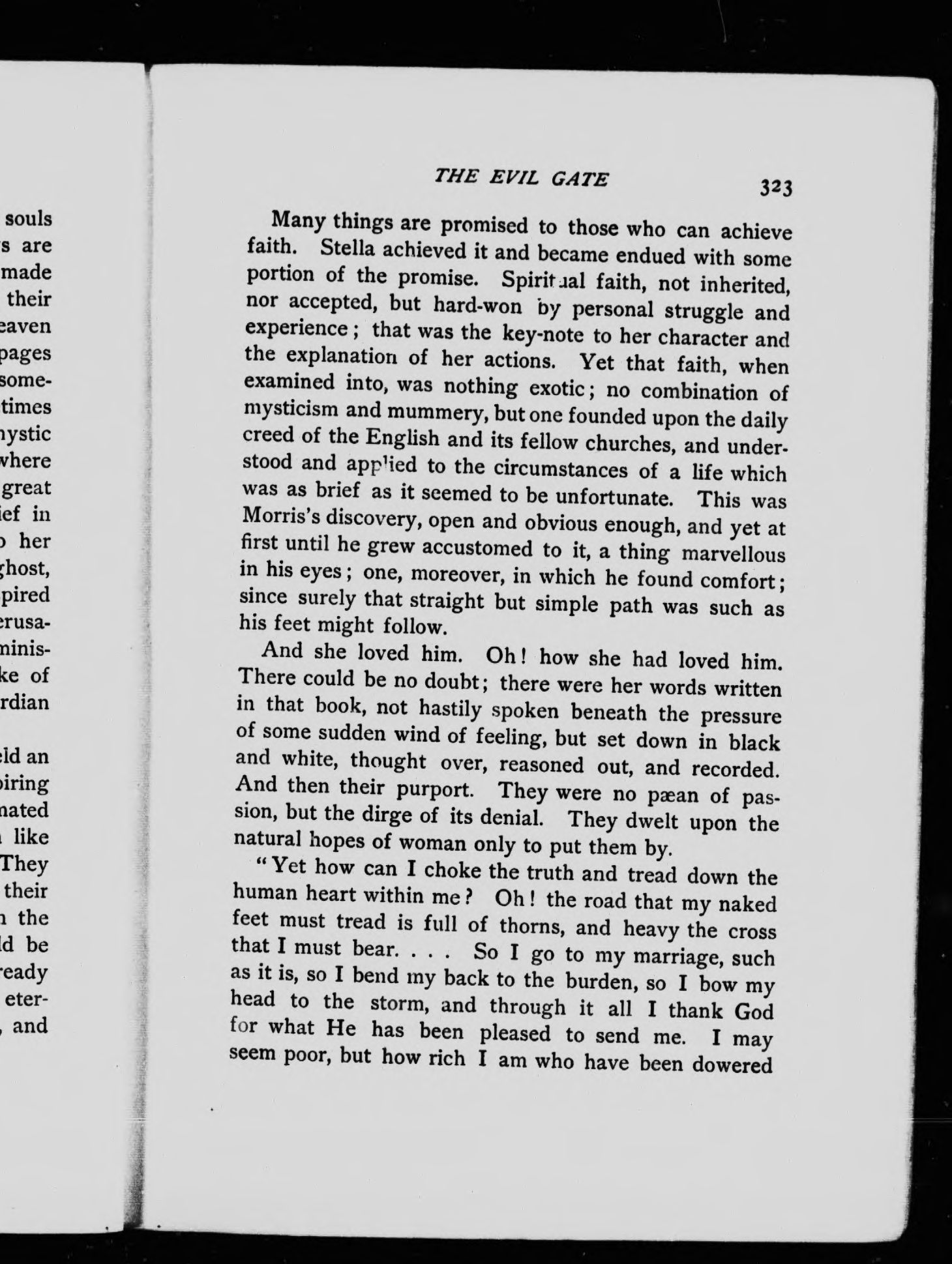 souls
s are
made
their
eaven
pages
some-
times
nystic
where
great
ief in
o her
ghost,
pired
erusa-
minis-
ke of
rdian

eld an
piring
nated
like
They
their
n the
ld be
ready
eter-
, and

THE EVIL GATE 323

Many things are promised to those who can achieve faith. Stella achieved it and became endued with some portion of the promise. Spiritual faith, not inherited, nor accepted, but hard-won by personal struggle and experience; that was the key-note to her character and the explanation of her actions. Yet that faith, when examined into, was nothing exotic; no combination of mysticism and mummery, but one founded upon the daily creed of the English and its fellow churches, and understood and applied to the circumstances of a life which was as brief as it seemed to be unfortunate. This was Morris's discovery, open and obvious enough, and yet at first until he grew accustomed to it, a thing marvellous in his eyes; one, moreover, in which he found comfort; since surely that straight but simple path was such as his feet might follow.

And she loved him. Oh! how she had loved him. There could be no doubt; there were her words written in that book, not hastily spoken beneath the pressure of some sudden wind of feeling, but set down in black and white, thought over, reasoned out, and recorded. And then their purport. They were no pæan of passion, but the dirge of its denial. They dwelt upon the natural hopes of woman only to put them by.

"Yet how can I choke the truth and tread down the human heart within me? Oh! the road that my naked feet must tread is full of thorns, and heavy the cross that I must bear. . . . So I go to my marriage, such as it is, so I bend my back to the burden, so I bow my head to the storm, and through it all I thank God for what He has been pleased to send me. I may seem poor, but how rich I am who have been dowered